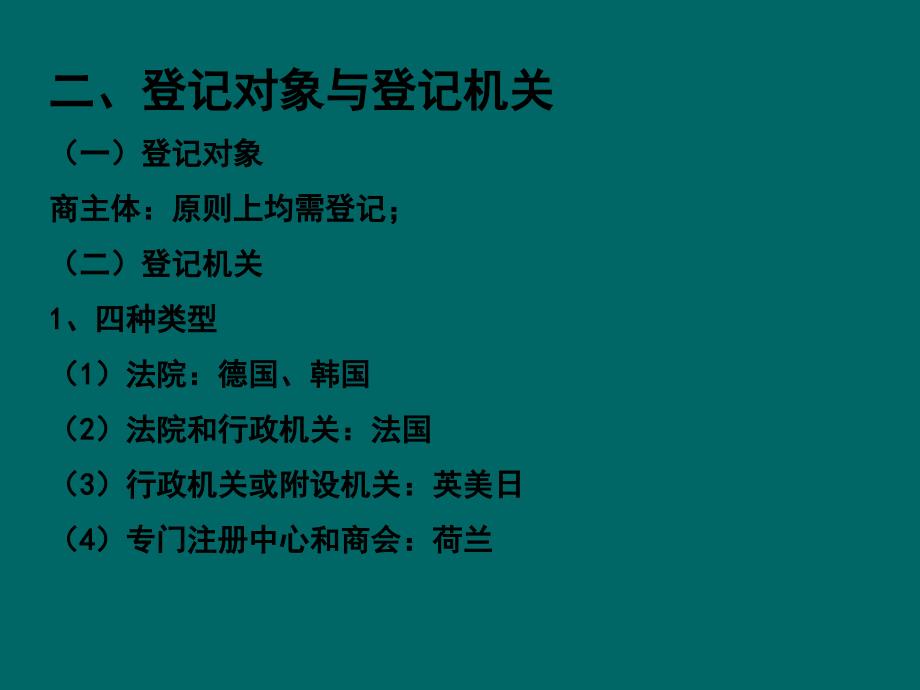 二、登记对象与登记机关

（一）登记对象

商主体：原则上均需登记；

（二）登记机关

1、四种类型

（1）法院：德国、韩国

（2）法院和行政机关：法国

（3）行政机关或附设机关：英美日

（4）专门注册中心和商会：荷兰